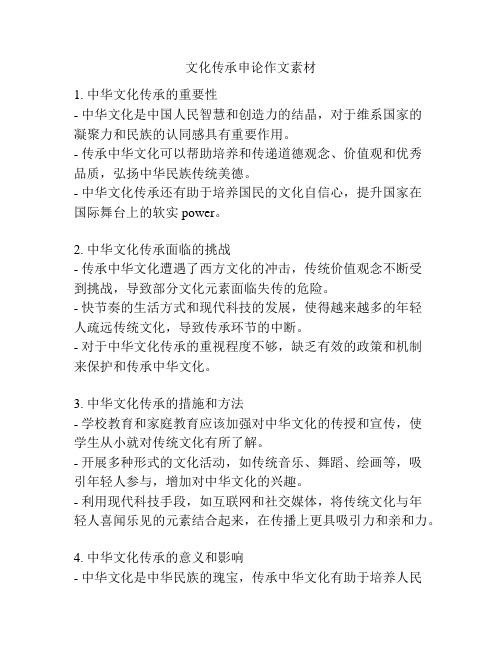 文化传承申论作文素材

1. 中华文化传承的重要性
- 中华文化是中国人民智慧和创造力的结晶，对于维系国家的凝聚力和民族的认同感具有重要作用。
- 传承中华文化可以帮助培养和传递道德观念、价值观和优秀品质，弘扬中华民族传统美德。
- 中华文化传承还有助于培养国民的文化自信心，提升国家在国际舞台上的软实 power。

2. 中华文化传承面临的挑战
- 传承中华文化遭遇了西方文化的冲击，传统价值观念不断受到挑战，导致部分文化元素面临失传的危险。
- 快节奏的生活方式和现代科技的发展，使得越来越多的年轻人疏远传统文化，导致传承环节的中断。
- 对于中华文化传承的重视程度不够，缺乏有效的政策和机制来保护和传承中华文化。

3. 中华文化传承的措施和方法
- 学校教育和家庭教育应该加强对中华文化的传授和宣传，使学生从小就对传统文化有所了解。
- 开展多种形式的文化活动，如传统音乐、舞蹈、绘画等，吸引年轻人参与，增加对中华文化的兴趣。
- 利用现代科技手段，如互联网和社交媒体，将传统文化与年轻人喜闻乐见的元素结合起来，在传播上更具吸引力和亲和力。

4. 中华文化传承的意义和影响
- 中华文化是中华民族的瑰宝，传承中华文化有助于培养人民